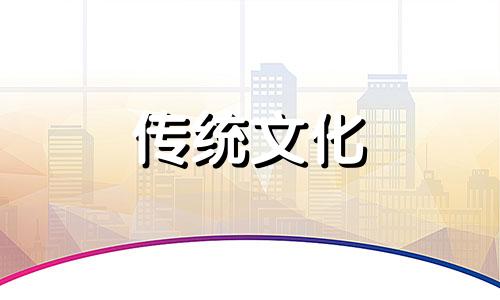 传统文化